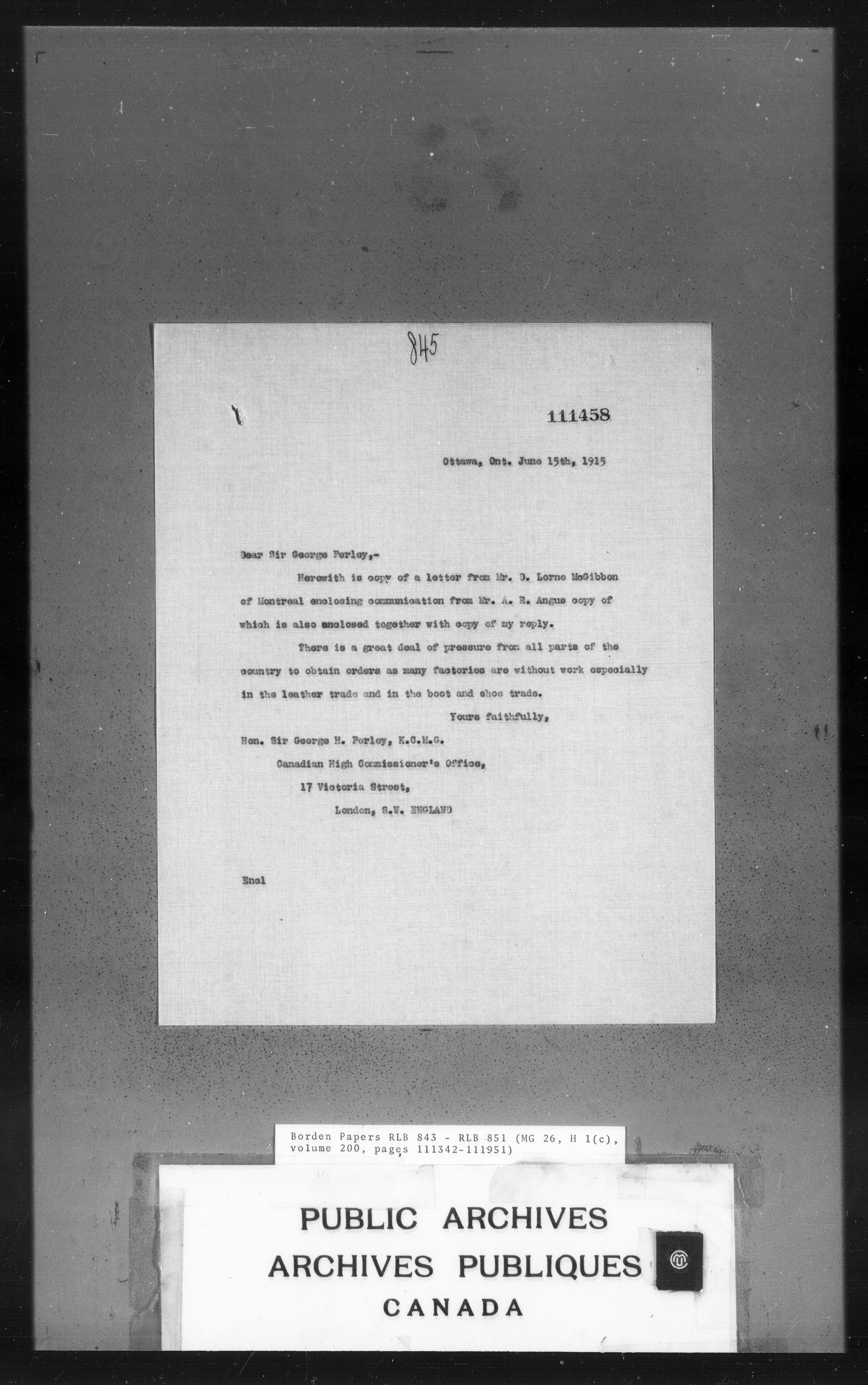 845

111458

Ottawa, Ont. June 15th, 1915

Dear Sir George Perley,-

Herewith is copy of a letter from Mr. D. Lorne McGibbon of Montreal enclosing communication from Mr. A. R. Angus copy of which is also enclosed together with copy of my reply.

There is a great deal of pressure from all parts of the country to obtain orders as many factories are without work especially in the leather trade and in the boot and shoe trade.

Yours faithfully,

Hon. Sir George H. Perley, K.C.M.G.
Canadian High Commissioner's Office,
17 Victoria Street,
London, S.W. ENGLAND

Encl

Borden Papers RLB 843 - RLB 851 (MG 26, H 1(c), volume 200, pages 111342-111951)

PUBLIC ARCHIVES
ARCHIVES PUBLIQUES
CANADA